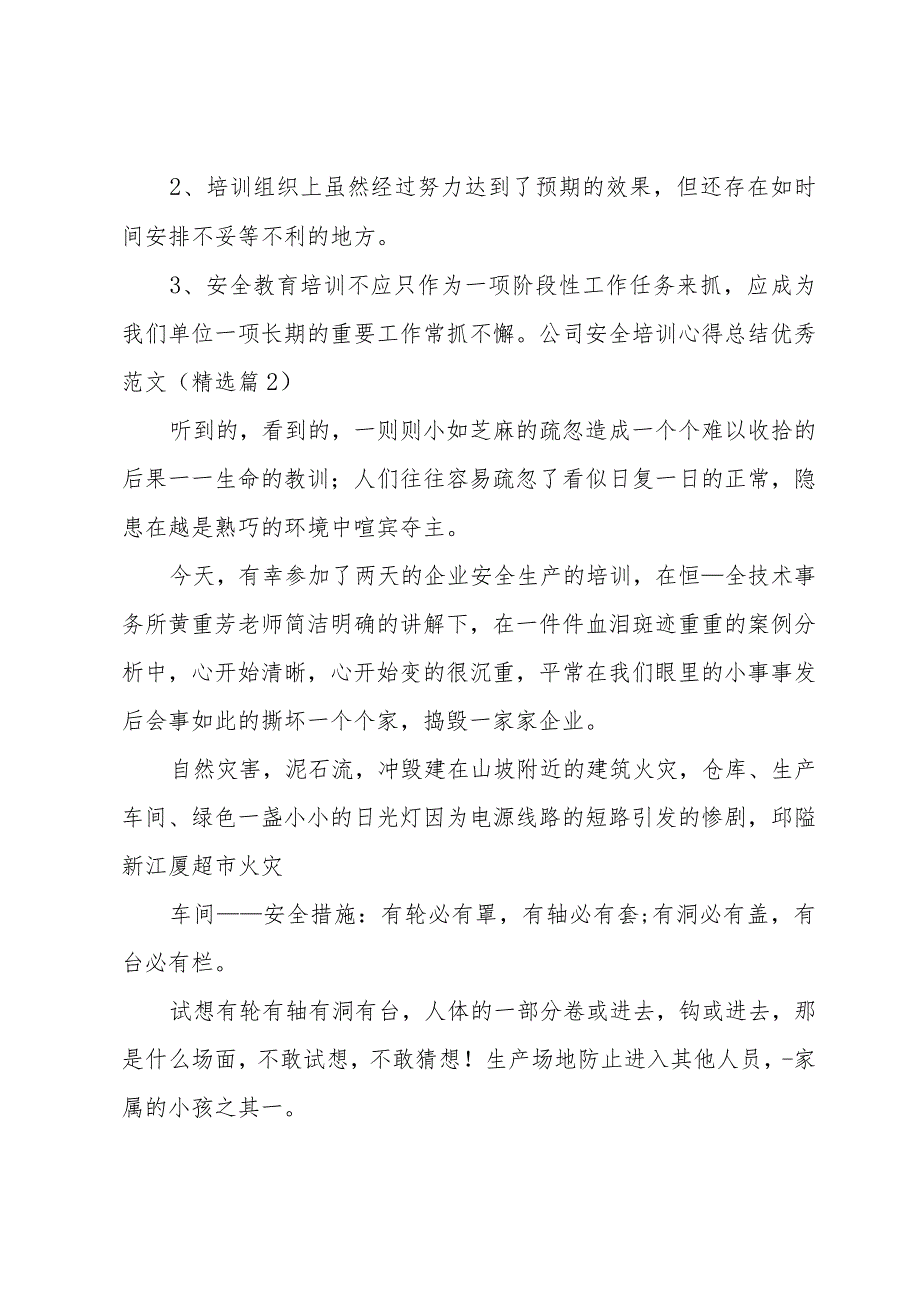 2、培训组织上虽然经过努力达到了预期的效果，但还存在如时间安排不妥等不利的地方。

3、安全教育培训不应只作为一项阶段性工作任务来抓，应成为我们单位一项长期的重要工作常抓不懈。公司安全培训心得总结优秀范文（精选篇2）

听到的，看到的，一则则小如芝麻的疏忽造成一个个难以收拾的后果一一生命的教训；人们往往容易疏忽了看似日复一日的正常，隐患在越是熟巧的环境中喧宾夺主。

今天，有幸参加了两天的企业安全生产的培训，在恒—全技术事务所黄重芳老师简洁明确的讲解下，在一件件血泪斑迹重重的案例分析中，心开始清晰，心开始变的很沉重，平常在我们眼里的小事事发后会事如此的撕坏一个个家，捣毁一家家企业。

自然灾害，泥石流，冲毁建在山坡附近的建筑火灾，仓库、生产车间、绿色一盏小小的日光灯因为电源线路的短路引发的惨剧，邱隘新江厦超市火灾

车间——安全措施：有轮必有罩，有轴必有套;有洞必有盖，有台必有栏。

试想有轮有轴有洞有台，人体的一部分卷或进去，钩或进去，那是什么场面，不敢试想，不敢猜想！生产场地防止进入其他人员，-家属的小孩之其一。